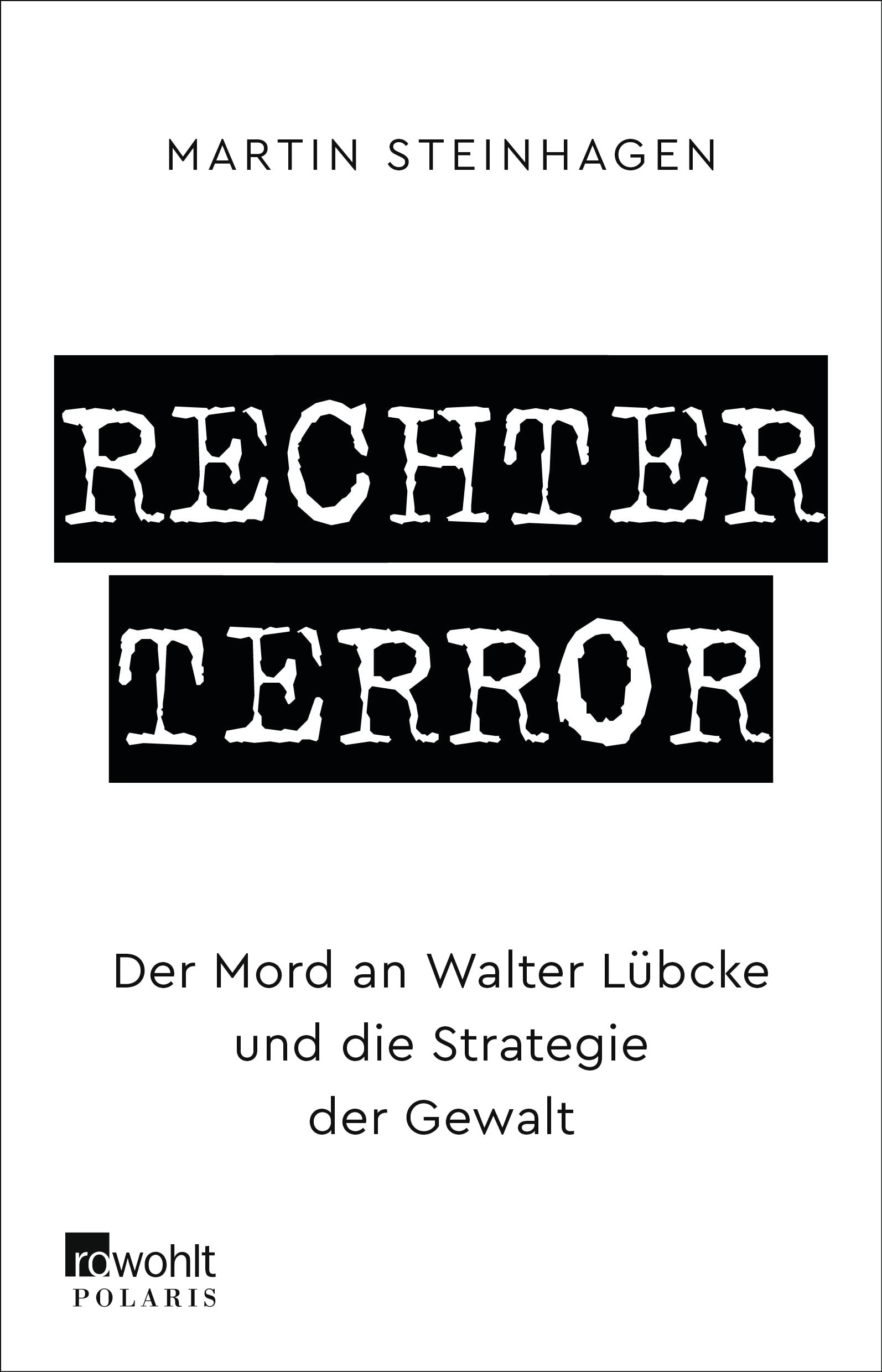 MARTIN STEINHAGEN

RECHTER TERROR

Der Mord an Walter Lübcke und die Strategie der Gewalt

rowohlt
POLARIS